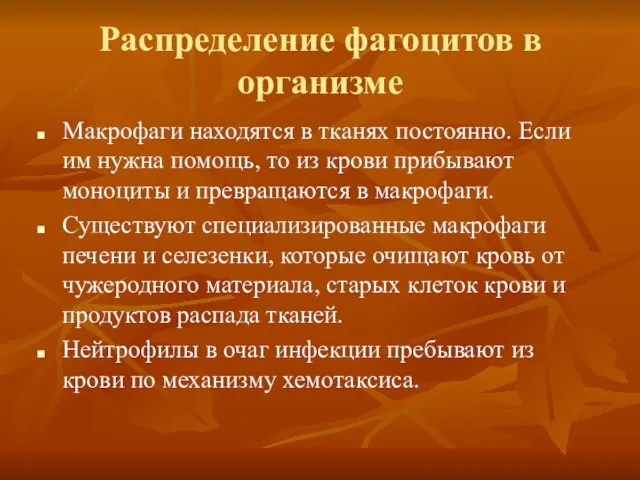 Распределение фагоцитов в организме

- Макрофаги находятся в тканях постоянно. Если им нужна помощь, то из крови прибывают моноциты и превращаются в макрофаги.
- Существуют специализированные макрофаги печени и селезенки, которые очищают кровь от чужеродного материала, старых клеток крови и продуктов распада тканей.
- Нейтрофилы в очаг инфекции пребывают из крови по механизму хемотаксиса.